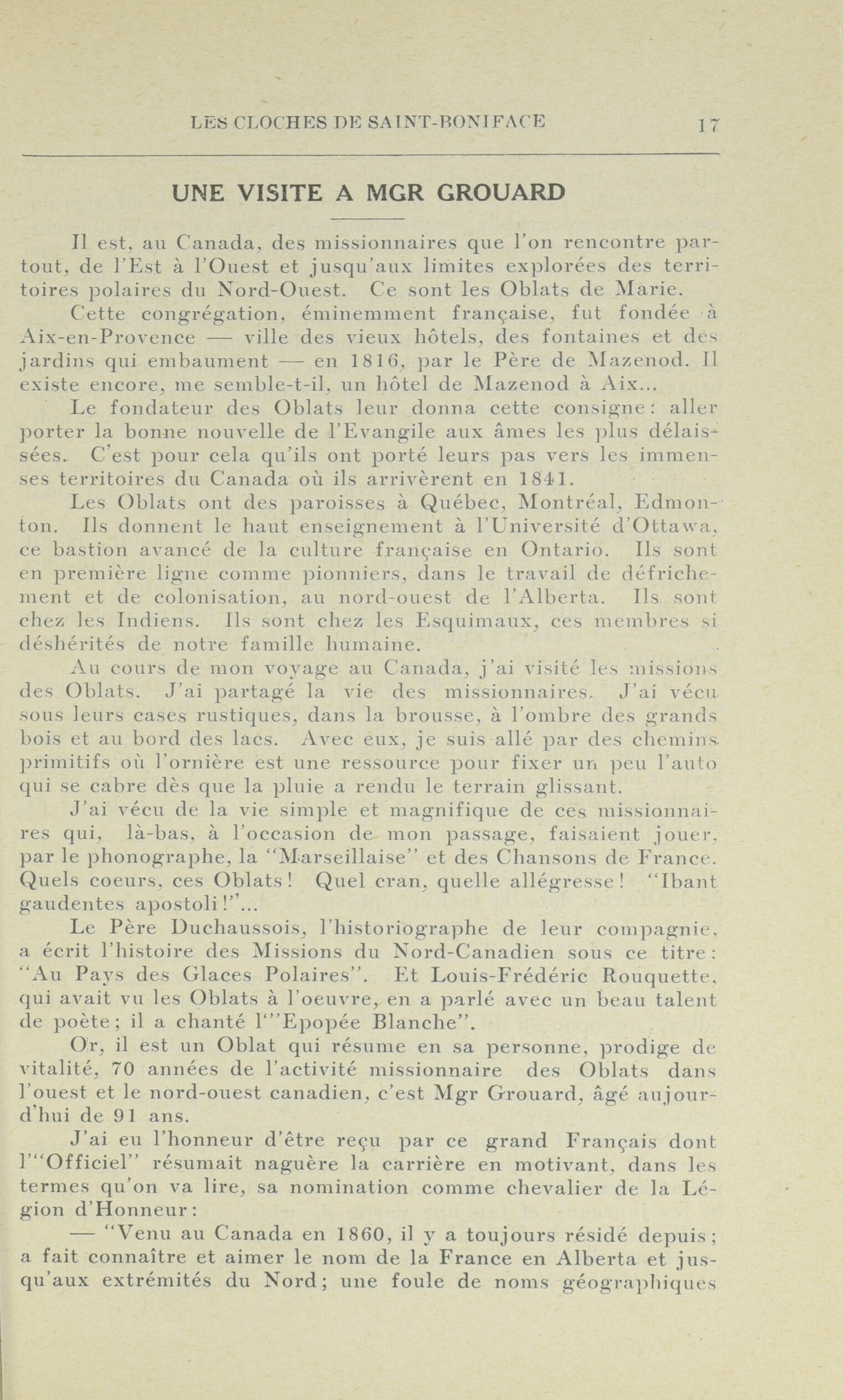 LES CLOCHES DE SAINT-BONIFACE 17

UNE VISITE A MGR GROUARD

Il est, au Canada, des missionnaires que l'on rencontre partout, de l'Est à l'Ouest et jusqu'aux limites explorées des territoires polaires du Nord-Ouest. Ce sont les Oblats de Marie.

Cette congrégation, éminemment française, fut fondée à Aix-en-Provence — ville des vieux hôtels, des fontaines et des jardins qui embaument — en 1816, par le Père de Mazenod. Il existe encore, me semble-t-il, un hôtel de Mazenod à Aix...

Le fondateur des Oblats leur donna cette consigne: aller porter la bonne nouvelle de l'Evangile aux âmes les plus délaissées. C'est pour cela qu'ils ont porté leurs pas vers les immenses territoires du Canada où ils arrivèrent en 1841.

Les Oblats ont des paroisses à Québec, Montréal, Edmonton. Ils donnent le haut enseignement à l'Université d'Ottawa, ce bastion avancé de la culture française en Ontario. Ils sont en première ligne comme pionniers, dans le travail de défrichement et de colonisation, au nord-ouest de l'Alberta. Ils sont chez les Indiens. Ils sont chez les Esquimaux, ces membres si déshérités de notre famille humaine.

Au cours de mon voyage au Canada, j'ai visité les missions des Oblats. J'ai partagé la vie des missionnaires. J'ai vécu sous leurs cases rustiques, dans la brousse, à l'ombre des grands bois et au bord des lacs. Avec eux, je suis allé par des chemins primitifs où l'ornière est une ressource pour fixer un peu l'auto qui se cabre dès que la pluie a rendu le terrain glissant.

J'ai vécu de la vie simple et magnifique de ces missionnaires qui, là-bas, à l'occasion de mon passage, faisaient jouer, par le phonographe, la "Marseillaise" et des Chansons de France. Quels coeurs, ces Oblats! Quel cran, quelle allégresse! "Ibant gaudentes apostoli!"...

Le Père Duchaussois, l'historiographe de leur compagnie, a écrit l'histoire des Missions du Nord-Canadien sous ce titre: "Au Pays des Glaces Polaires". Et Louis-Frédéric Rouquette, qui avait vu les Oblats à l'oeuvre, en a parlé avec un beau talent de poète; il a chanté l'"Epopée Blanche".

Or, il est un Oblat qui résume en sa personne, prodige de vitalité, 70 années de l'activité missionnaire des Oblats dans l'ouest et le nord-ouest canadien, c'est Mgr Grouard, âgé aujourd'hui de 91 ans.

J'ai eu l'honneur d'être reçu par ce grand Français dont l'"Officiel" résumait naguère la carrière en motivant, dans les termes qu'on va lire, sa nomination comme chevalier de la Légion d'Honneur:

— "Venu au Canada en 1860, il y a toujours résidé depuis; a fait connaître et aimer le nom de la France en Alberta et jusqu'aux extrémités du Nord; une foule de noms géographiques